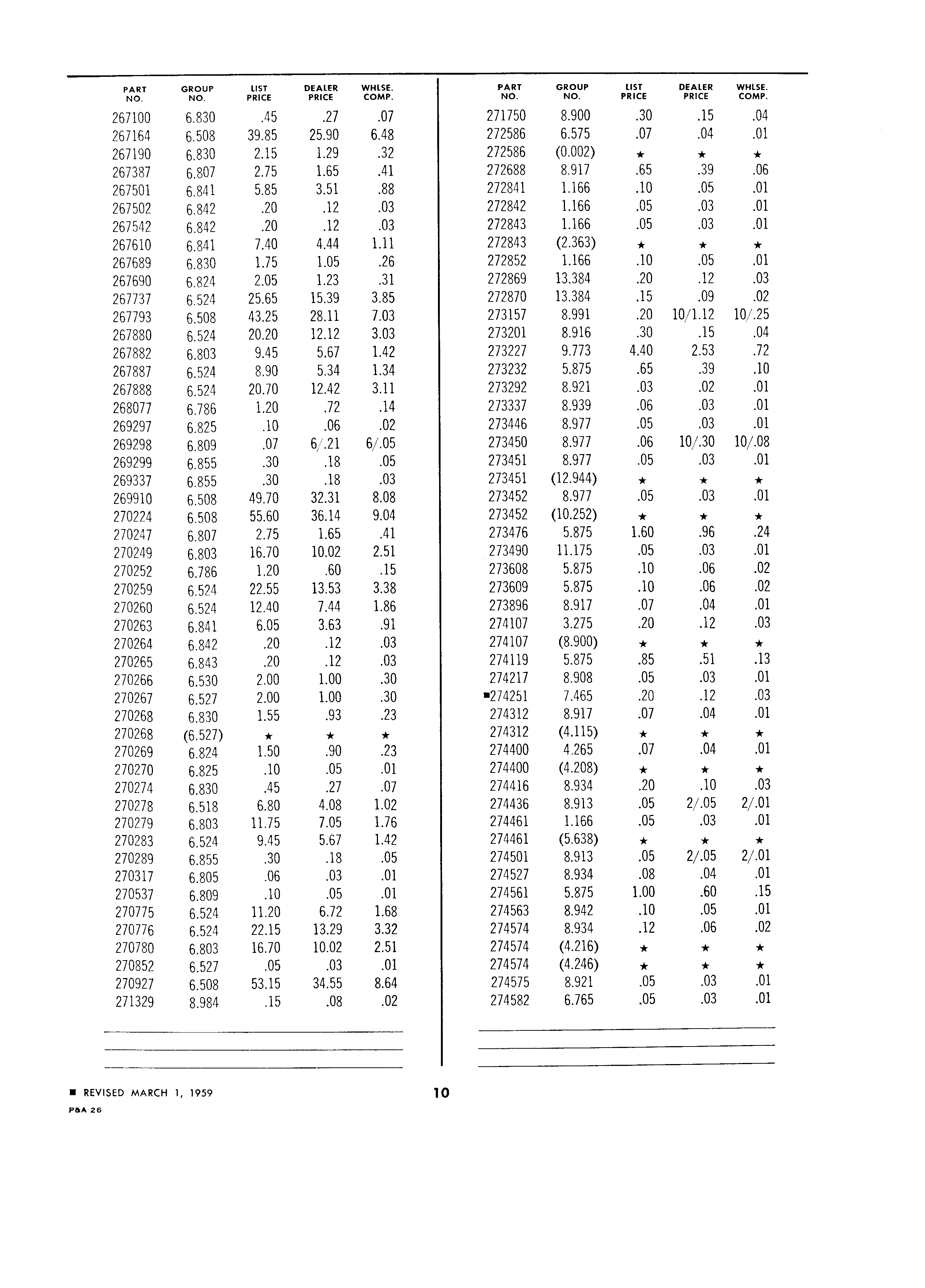 | PART NO. | GROUP NO. | LIST PRICE | DEALER PRICE | WHLSE. COMP. |
|---|---|---|---|---|
| 267100 | 6.830 | .45 | .27 | .07 |
| 267164 | 6.508 | 39.85 | 25.90 | 6.48 |
| 267190 | 6.830 | 2.15 | 1.29 | .32 |
| 267387 | 6.807 | 2.75 | 1.65 | .41 |
| 267501 | 6.841 | 5.85 | 3.51 | .88 |
| 267502 | 6.842 | .20 | .12 | .03 |
| 267542 | 6.842 | .20 | .12 | .03 |
| 267610 | 6.841 | 7.40 | 4.44 | 1.11 |
| 267689 | 6.830 | 1.75 | 1.05 | .26 |
| 267690 | 6.824 | 2.05 | 1.23 | .31 |
| 267737 | 6.524 | 25.65 | 15.39 | 3.85 |
| 267793 | 6.508 | 43.25 | 28.11 | 7.03 |
| 267880 | 6.524 | 20.20 | 12.12 | 3.03 |
| 267882 | 6.803 | 9.45 | 5.67 | 1.42 |
| 267887 | 6.524 | 8.90 | 5.34 | 1.34 |
| 267888 | 6.524 | 20.70 | 12.42 | 3.11 |
| 268077 | 6.786 | 1.20 | .72 | .14 |
| 269297 | 6.825 | .10 | .06 | .02 |
| 269298 | 6.809 | .07 | 6/.21 | 6/.05 |
| 269299 | 6.855 | .30 | .18 | .05 |
| 269337 | 6.855 | .30 | .18 | .03 |
| 269910 | 6.508 | 49.70 | 32.31 | 8.08 |
| 270224 | 6.508 | 55.60 | 36.14 | 9.04 |
| 270247 | 6.807 | 2.75 | 1.65 | .41 |
| 270249 | 6.803 | 16.70 | 10.02 | 2.51 |
| 270252 | 6.786 | 1.20 | .60 | .15 |
| 270259 | 6.524 | 22.55 | 13.53 | 3.38 |
| 270260 | 6.524 | 12.40 | 7.44 | 1.86 |
| 270263 | 6.841 | 6.05 | 3.63 | .91 |
| 270264 | 6.842 | .20 | .12 | .03 |
| 270265 | 6.843 | .20 | .12 | .03 |
| 270266 | 6.530 | 2.00 | 1.00 | .30 |
| 270267 | 6.527 | 2.00 | 1.00 | .30 |
| 270268 | 6.830 | 1.55 | .93 | .23 |
| 270268 | (6.527) | ★ | ★ | ★ |
| 270269 | 6.824 | 1.50 | .90 | .23 |
| 270270 | 6.825 | .10 | .05 | .01 |
| 270274 | 6.830 | .45 | .27 | .07 |
| 270278 | 6.518 | 6.80 | 4.08 | 1.02 |
| 270279 | 6.803 | 11.75 | 7.05 | 1.76 |
| 270283 | 6.524 | 9.45 | 5.67 | 1.42 |
| 270289 | 6.855 | .30 | .18 | .05 |
| 270317 | 6.805 | .06 | .03 | .01 |
| 270537 | 6.809 | .10 | .05 | .01 |
| 270775 | 6.524 | 11.20 | 6.72 | 1.68 |
| 270776 | 6.524 | 22.15 | 13.29 | 3.32 |
| 270780 | 6.803 | 16.70 | 10.02 | 2.51 |
| 270852 | 6.527 | .05 | .03 | .01 |
| 270927 | 6.508 | 53.15 | 34.55 | 8.64 |
| 271329 | 8.984 | .15 | .08 | .02 |

| PART NO. | GROUP NO. | LIST PRICE | DEALER PRICE | WHLSE. COMP. |
|---|---|---|---|---|
| 271750 | 8.900 | .30 | .15 | .04 |
| 272586 | 6.575 | .07 | .04 | .01 |
| 272586 | (0.002) | ★ | ★ | ★ |
| 272688 | 8.917 | .65 | .39 | .06 |
| 272841 | 1.166 | .10 | .05 | .01 |
| 272842 | 1.166 | .05 | .03 | .01 |
| 272843 | 1.166 | .05 | .03 | .01 |
| 272843 | (2.363) | ★ | ★ | ★ |
| 272852 | 1.166 | .10 | .05 | .01 |
| 272869 | 13.384 | .20 | .12 | .03 |
| 272870 | 13.384 | .15 | .09 | .02 |
| 273157 | 8.991 | .20 | 10/1.12 | 10/.25 |
| 273201 | 8.916 | .30 | .15 | .04 |
| 273227 | 9.773 | 4.40 | 2.53 | .72 |
| 273232 | 5.875 | .65 | .39 | .10 |
| 273292 | 8.921 | .03 | .02 | .01 |
| 273337 | 8.939 | .06 | .03 | .01 |
| 273446 | 8.977 | .05 | .03 | .01 |
| 273450 | 8.977 | .06 | 10/.30 | 10/.08 |
| 273451 | 8.977 | .05 | .03 | .01 |
| 273451 | (12.944) | ★ | ★ | ★ |
| 273452 | 8.977 | .05 | .03 | .01 |
| 273452 | (10.252) | ★ | ★ | ★ |
| 273476 | 5.875 | 1.60 | .96 | .24 |
| 273490 | 11.175 | .05 | .03 | .01 |
| 273608 | 5.875 | .10 | .06 | .02 |
| 273609 | 5.875 | .10 | .06 | .02 |
| 273896 | 8.917 | .07 | .04 | .01 |
| 274107 | 3.275 | .20 | .12 | .03 |
| 274107 | (8.900) | ★ | ★ | ★ |
| 274119 | 5.875 | .85 | .51 | .13 |
| 274217 | 8.908 | .05 | .03 | .01 |
| ■274251 | 7.465 | .20 | .12 | .03 |
| 274312 | 8.917 | .07 | .04 | .01 |
| 274312 | (4.115) | ★ | ★ | ★ |
| 274400 | 4.265 | .07 | .04 | .01 |
| 274400 | (4.208) | ★ | ★ | ★ |
| 274416 | 8.934 | .20 | .10 | .03 |
| 274436 | 8.913 | .05 | 2/.05 | 2/.01 |
| 274461 | 1.166 | .05 | .03 | .01 |
| 274461 | (5.638) | ★ | ★ | ★ |
| 274501 | 8.913 | .05 | 2/.05 | 2/.01 |
| 274527 | 8.934 | .08 | .04 | .01 |
| 274561 | 5.875 | 1.00 | .60 | .15 |
| 274563 | 8.942 | .10 | .05 | .01 |
| 274574 | 8.934 | .12 | .06 | .02 |
| 274574 | (4.216) | ★ | ★ | ★ |
| 274574 | (4.246) | ★ | ★ | ★ |
| 274575 | 8.921 | .05 | .03 | .01 |
| 274582 | 6.765 | .05 | .03 | .01 |

■ REVISED MARCH 1, 1959

10

P&A 26